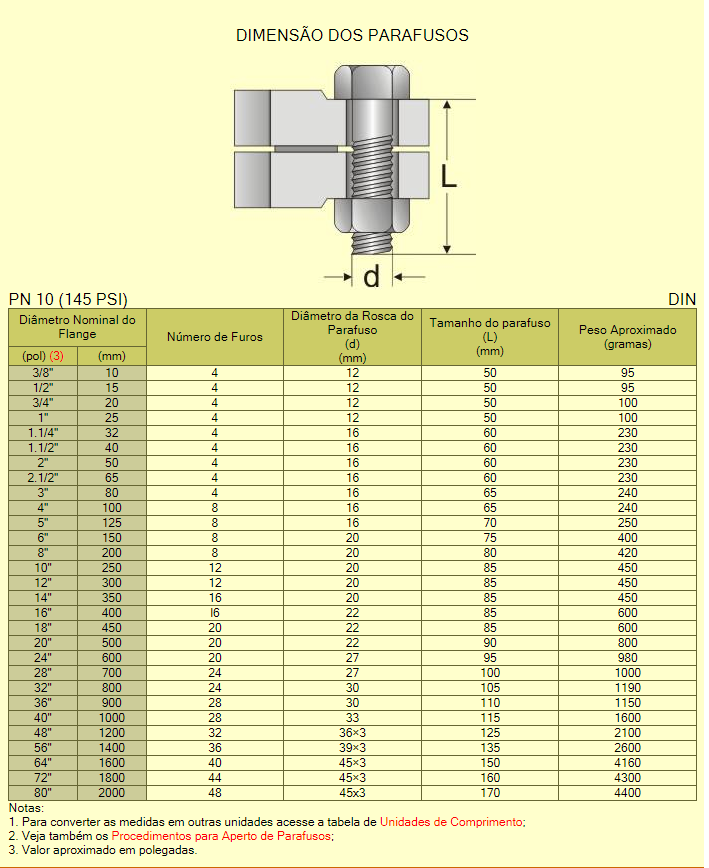 DIMENSÃO DOS PARAFUSOS

L

d

PN 10 (145 PSI)

DIN

| Diâmetro Nominal do Flange (pol) (3) | Diâmetro Nominal do Flange (mm) | Número de Furos | Diâmetro da Rosca do Parafuso (d) (mm) | Tamanho do parafuso (L) (mm) | Peso Aproximado (gramas) |
|---|---|---|---|---|---|
| 3/8" | 10 | 4 | 12 | 50 | 95 |
| 1/2" | 15 | 4 | 12 | 50 | 95 |
| 3/4" | 20 | 4 | 12 | 50 | 100 |
| 1" | 25 | 4 | 12 | 50 | 100 |
| 1.1/4" | 32 | 4 | 16 | 60 | 230 |
| 1.1/2" | 40 | 4 | 16 | 60 | 230 |
| 2" | 50 | 4 | 16 | 60 | 230 |
| 2.1/2" | 65 | 4 | 16 | 60 | 230 |
| 3" | 80 | 4 | 16 | 65 | 240 |
| 4" | 100 | 8 | 16 | 65 | 240 |
| 5" | 125 | 8 | 16 | 70 | 250 |
| 6" | 150 | 8 | 20 | 75 | 400 |
| 8" | 200 | 8 | 20 | 80 | 420 |
| 10" | 250 | 12 | 20 | 85 | 450 |
| 12" | 300 | 12 | 20 | 85 | 450 |
| 14" | 350 | 16 | 20 | 85 | 450 |
| 16" | 400 | l6 | 22 | 85 | 600 |
| 18" | 450 | 20 | 22 | 85 | 600 |
| 20" | 500 | 20 | 22 | 90 | 800 |
| 24" | 600 | 20 | 27 | 95 | 980 |
| 28" | 700 | 24 | 27 | 100 | 1000 |
| 32" | 800 | 24 | 30 | 105 | 1190 |
| 36" | 900 | 28 | 30 | 110 | 1150 |
| 40" | 1000 | 28 | 33 | 115 | 1600 |
| 48" | 1200 | 32 | 36×3 | 125 | 2100 |
| 56" | 1400 | 36 | 39×3 | 135 | 2600 |
| 64" | 1600 | 40 | 45×3 | 150 | 4160 |
| 72" | 1800 | 44 | 45×3 | 160 | 4300 |
| 80" | 2000 | 48 | 45x3 | 170 | 4400 |

Notas:
1. Para converter as medidas em outras unidades acesse a tabela de Unidades de Comprimento;
2. Veja também os Procedimentos para Aperto de Parafusos;
3. Valor aproximado em polegadas.